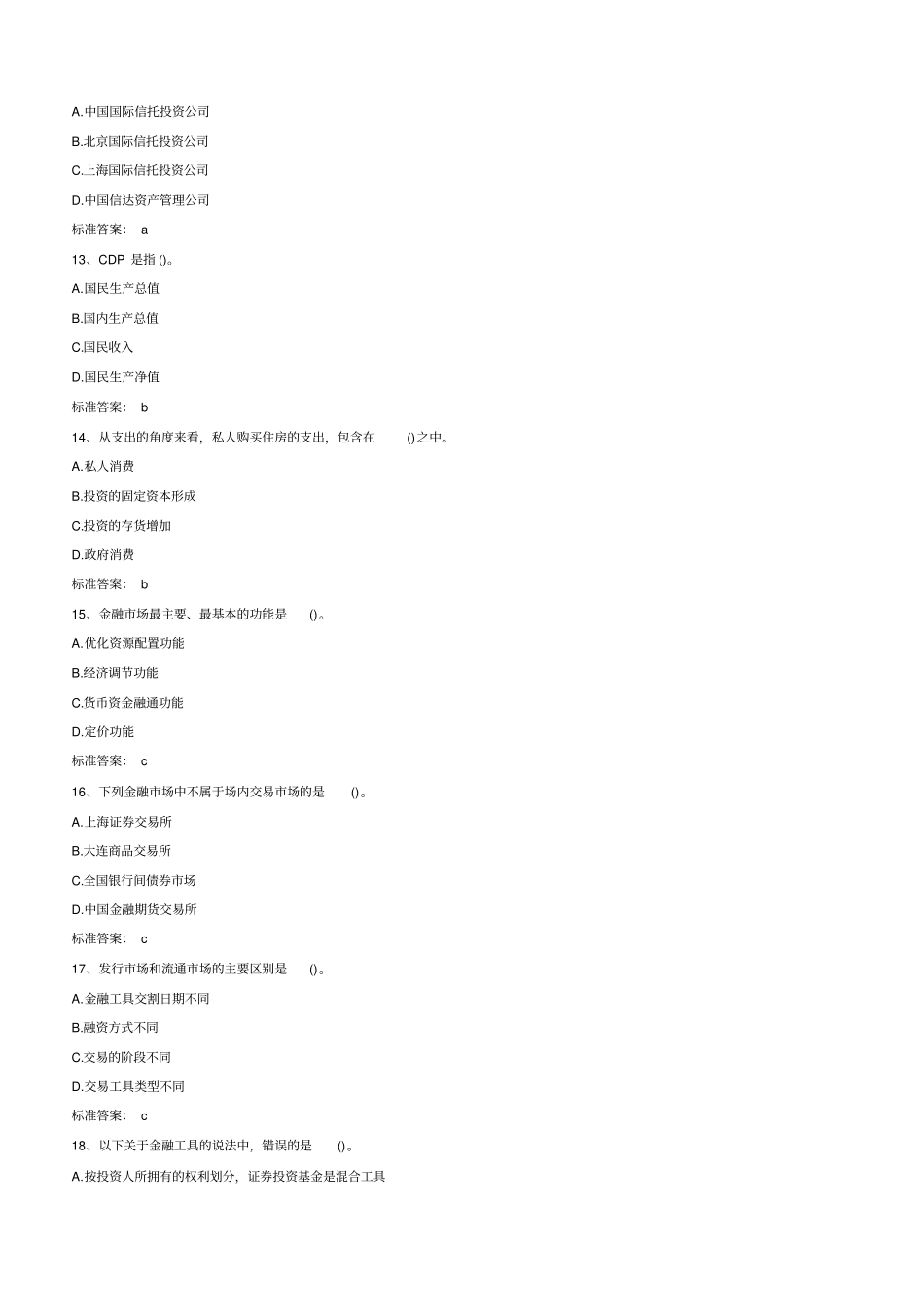 A.中国国际信托投资公司

B.北京国际信托投资公司

C.上海国际信托投资公司

D.中国信达资产管理公司

标准答案： a

13、CDP 是指 ()。

A.国民生产总值

B.国内生产总值

C.国民收入

D.国民生产净值

标准答案： b

14、从支出的角度来看，私人购买住房的支出，包含在 ()之中。

A.私人消费

B.投资的固定资本形成

C.投资的存货增加

D.政府消费

标准答案： b

15、金融市场最主要、最基本的功能是 ()。

A.优化资源配置功能

B.经济调节功能

C.货币资金融通功能

D.定价功能

标准答案： c

16、下列金融市场中不属于场内交易市场的是 ()。

A.上海证券交易所

B.大连商品交易所

C.全国银行间债券市场

D.中国金融期货交易所

标准答案： c

17、发行市场和流通市场的主要区别是 ()。

A.金融工具交割日期不同

B.融资方式不同

C.交易的阶段不同

D.交易工具类型不同

标准答案： c

18、以下关于金融工具的说法中，错误的是 ()。

A.按投资人所拥有的权利划分，证券投资基金是混合工具